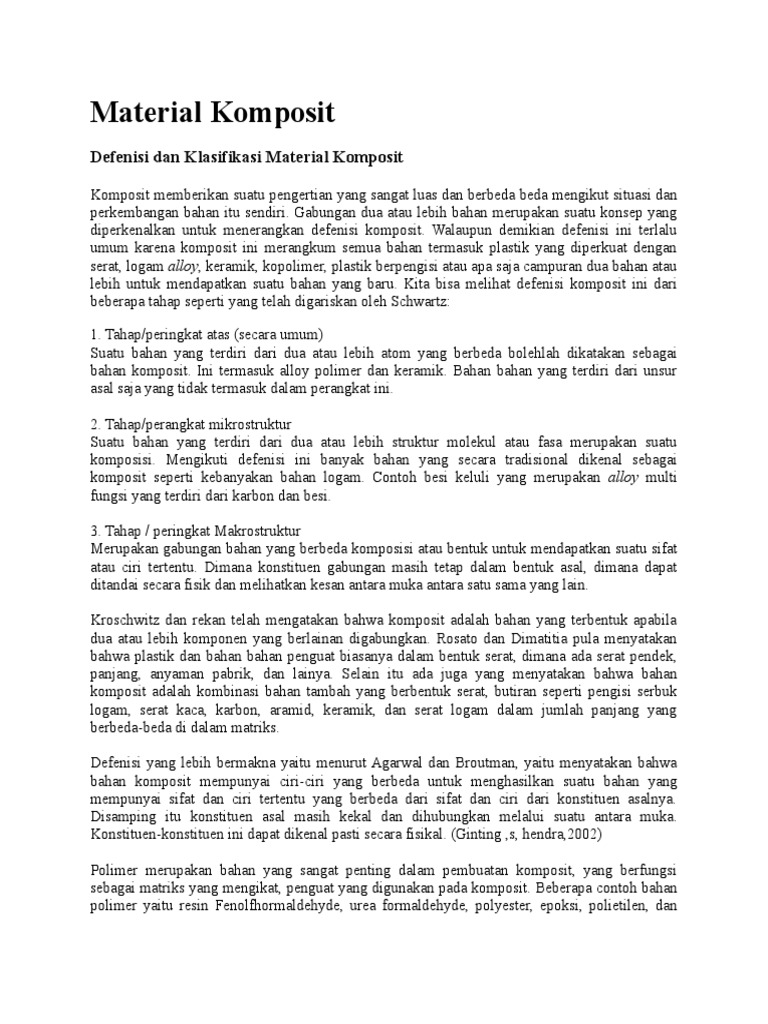 Material Komposit

Defenisi dan Klasifikasi Material Komposit

Komposit memberikan suatu pengertian yang sangat luas dan berbeda beda mengikut situasi dan perkembangan bahan itu sendiri. Gabungan dua atau lebih bahan merupakan suatu konsep yang diperkenalkan untuk menerangkan defenisi komposit. Walaupun demikian defenisi ini terlalu umum karena komposit ini merangkum semua bahan termasuk plastik yang diperkuat dengan serat, logam alloy, keramik, kopolimer, plastik berpengisi atau apa saja campuran dua bahan atau lebih untuk mendapatkan suatu bahan yang baru. Kita bisa melihat defenisi komposit ini dari beberapa tahap seperti yang telah digariskan oleh Schwartz:

1. Tahap/peringkat atas (secara umum)
Suatu bahan yang terdiri dari dua atau lebih atom yang berbeda bolehlah dikatakan sebagai bahan komposit. Ini termasuk alloy polimer dan keramik. Bahan bahan yang terdiri dari unsur asal saja yang tidak termasuk dalam perangkat ini.

2. Tahap/perangkat mikrostruktur
Suatu bahan yang terdiri dari dua atau lebih struktur molekul atau fasa merupakan suatu komposisi. Mengikuti defenisi ini banyak bahan yang secara tradisional dikenal sebagai komposit seperti kebanyakan bahan logam. Contoh besi keluli yang merupakan alloy multi fungsi yang terdiri dari karbon dan besi.

3. Tahap / peringkat Makrostruktur
Merupakan gabungan bahan yang berbeda komposisi atau bentuk untuk mendapatkan suatu sifat atau ciri tertentu. Dimana konstituen gabungan masih tetap dalam bentuk asal, dimana dapat ditandai secara fisik dan melihatkan kesan antara muka antara satu sama yang lain.

Kroschwitz dan rekan telah mengatakan bahwa komposit adalah bahan yang terbentuk apabila dua atau lebih komponen yang berlainan digabungkan. Rosato dan Dimatitia pula menyatakan bahwa plastik dan bahan bahan penguat biasanya dalam bentuk serat, dimana ada serat pendek, panjang, anyaman pabrik, dan lainya. Selain itu ada juga yang menyatakan bahwa bahan komposit adalah kombinasi bahan tambah yang berbentuk serat, butiran seperti pengisi serbuk logam, serat kaca, karbon, aramid, keramik, dan serat logam dalam jumlah panjang yang berbeda-beda di dalam matriks.

Defenisi yang lebih bermakna yaitu menurut Agarwal dan Broutman, yaitu menyatakan bahwa bahan komposit mempunyai ciri-ciri yang berbeda untuk menghasilkan suatu bahan yang mempunyai sifat dan ciri tertentu yang berbeda dari sifat dan ciri dari konstituen asalnya. Disamping itu konstituen asal masih kekal dan dihubungkan melalui suatu antara muka. Konstituen-konstituen ini dapat dikenal pasti secara fisikal. (Ginting ,s, hendra,2002)

Polimer merupakan bahan yang sangat penting dalam pembuatan komposit, yang berfungsi sebagai matriks yang mengikat, penguat yang digunakan pada komposit. Beberapa contoh bahan polimer yaitu resin Fenolfhormaldehyde, urea formaldehyde, polyester, epoksi, polietilen, dan